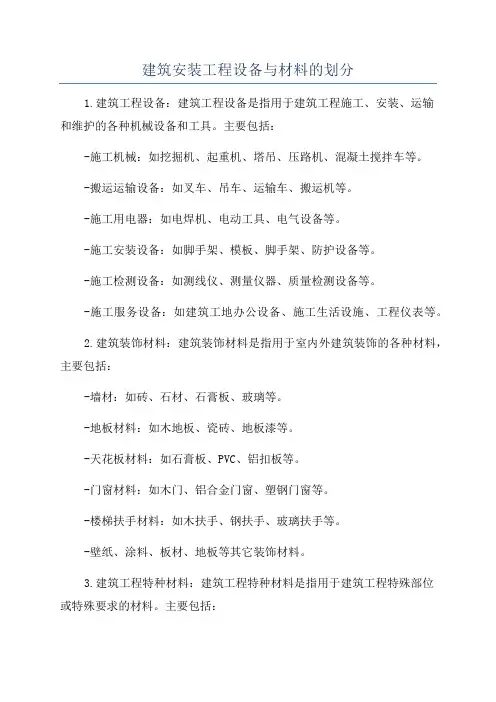 建筑安装工程设备与材料的划分

1.建筑工程设备：建筑工程设备是指用于建筑工程施工、安装、运输和维护的各种机械设备和工具。主要包括：

-施工机械：如挖掘机、起重机、塔吊、压路机、混凝土搅拌车等。

-搬运运输设备：如叉车、吊车、运输车、搬运机等。

-施工用电器：如电焊机、电动工具、电气设备等。

-施工安装设备：如脚手架、模板、脚手架、防护设备等。

-施工检测设备：如测线仪、测量仪器、质量检测设备等。

-施工服务设备：如建筑工地办公设备、施工生活设施、工程仪表等。

2.建筑装饰材料：建筑装饰材料是指用于室内外建筑装饰的各种材料，主要包括：

-墙材：如砖、石材、石膏板、玻璃等。

-地板材料：如木地板、瓷砖、地板漆等。

-天花板材料：如石膏板、PVC、铝扣板等。

-门窗材料：如木门、铝合金门窗、塑钢门窗等。

-楼梯扶手材料：如木扶手、钢扶手、玻璃扶手等。

-壁纸、涂料、板材、地板等其它装饰材料。

3.建筑工程特种材料：建筑工程特种材料是指用于建筑工程特殊部位或特殊要求的材料。主要包括：